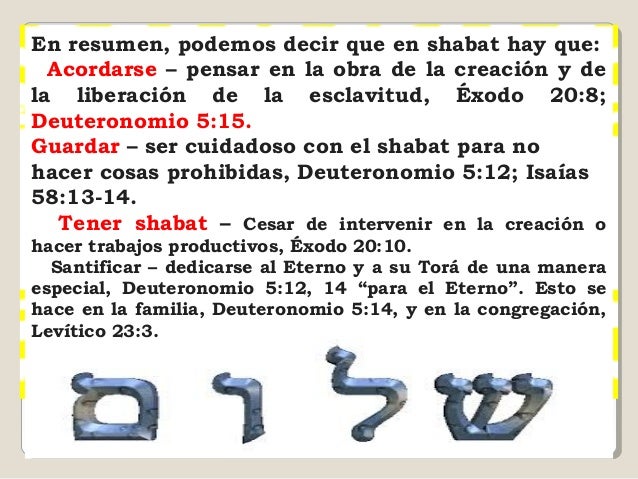 En resumen, podemos decir que en shabat hay que:
Acordarse – pensar en la obra de la creación y de la liberación de la esclavitud, Éxodo 20:8; Deuteronomio 5:15.
Guardar – ser cuidadoso con el shabat para no hacer cosas prohibidas, Deuteronomio 5:12; Isaías 58:13-14.
Tener shabat – Cesar de intervenir en la creación o hacer trabajos productivos, Éxodo 20:10.
Santificar – dedicarse al Eterno y a su Torá de una manera especial, Deuteronomio 5:12, 14 “para el Eterno”. Esto se hace en la familia, Deuteronomio 5:14, y en la congregación, Levítico 23:3.

שלום